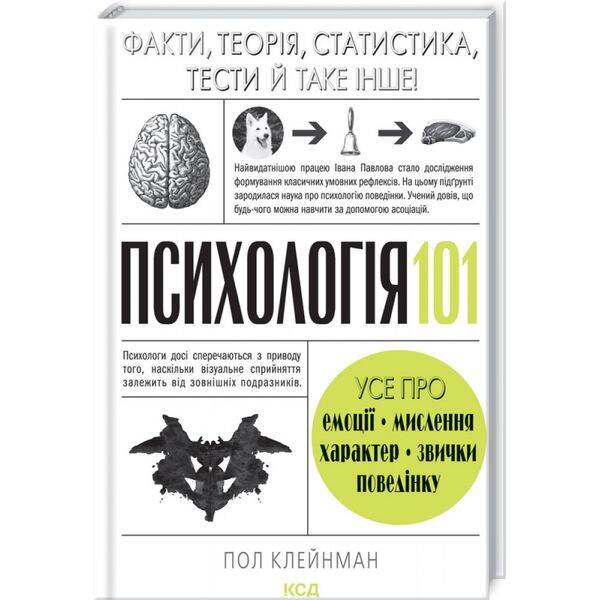 ФАКТИ, ТЕОРІЯ, СТАТИСТИКА, ТЕСТИ Й ТАКЕ ІНШЕ!

Найвидатнішою працею Івана Павлова стало дослідження формування класичних умовних рефлексів. На цьому підґрунті зародилася наука про психологію поведінки. Учений довів, що будь-чого можна навчити за допомогою асоціацій.

ПСИХОЛОГІЯ 101

Психологи досі сперечаються з приводу того, наскільки візуальне сприйняття залежить від зовнішніх подразників.

УСЕ ПРО
емоції • мислення
характер • звички
поведінку

ПОЛ КЛЕЙНМАН

КСД